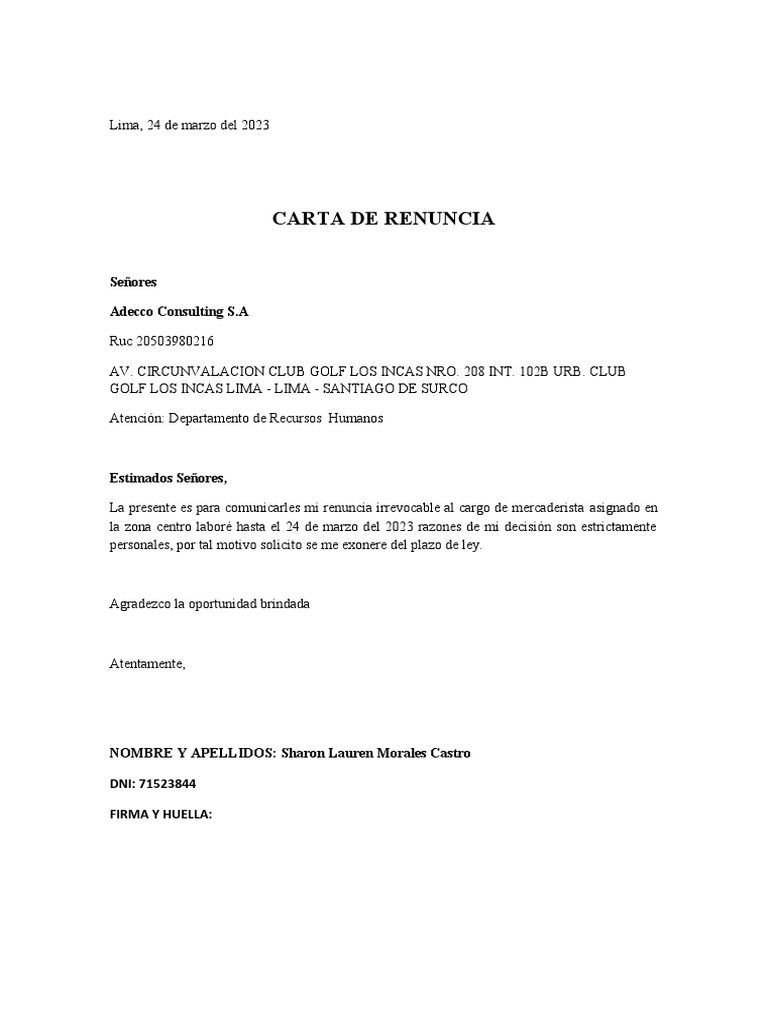 Lima, 24 de marzo del 2023

CARTA DE RENUNCIA

Señores

Adecco Consulting S.A

Ruc 20503980216

AV. CIRCUNVALACION CLUB GOLF LOS INCAS NRO. 208 INT. 102B URB. CLUB GOLF LOS INCAS LIMA - LIMA - SANTIAGO DE SURCO

Atención: Departamento de Recursos Humanos

Estimados Señores,

La presente es para comunicarles mi renuncia irrevocable al cargo de mercaderista asignado en la zona centro laboré hasta el 24 de marzo del 2023 razones de mi decisión son estrictamente personales, por tal motivo solicito se me exonere del plazo de ley.

Agradezco la oportunidad brindada

Atentamente,

NOMBRE Y APELLIDOS: Sharon Lauren Morales Castro

DNI: 71523844

FIRMA Y HUELLA: